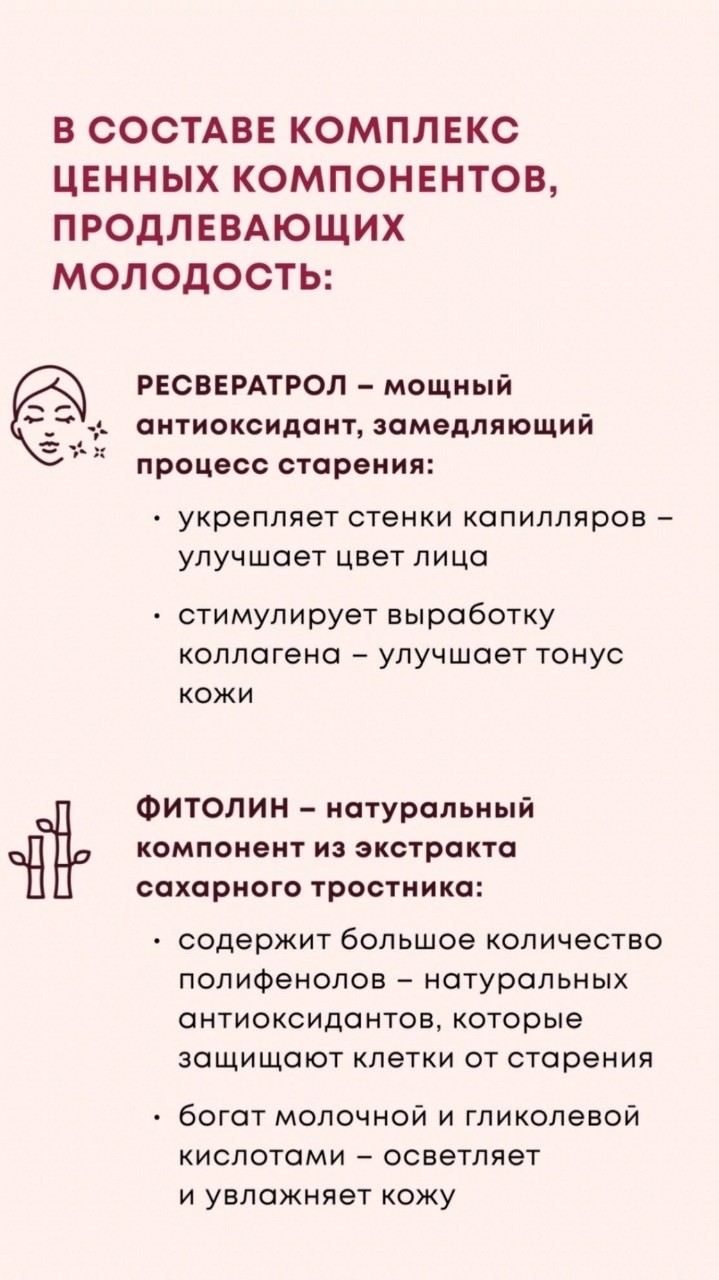 В СОСТАВЕ КОМПЛЕКС ЦЕННЫХ КОМПОНЕНТОВ, ПРОДЛЕВАЮЩИХ МОЛОДОСТЬ:

РЕСВЕРАТРОЛ – мощный антиоксидант, замедляющий процесс старения:

• укрепляет стенки капилляров – улучшает цвет лица

• стимулирует выработку коллагена – улучшает тонус кожи

ФИТОЛИН – натуральный компонент из экстракта сахарного тростника:

• содержит большое количество полифенолов – натуральных антиоксидантов, которые защищают клетки от старения

• богат молочной и гликолевой кислотами – осветляет и увлажняет кожу